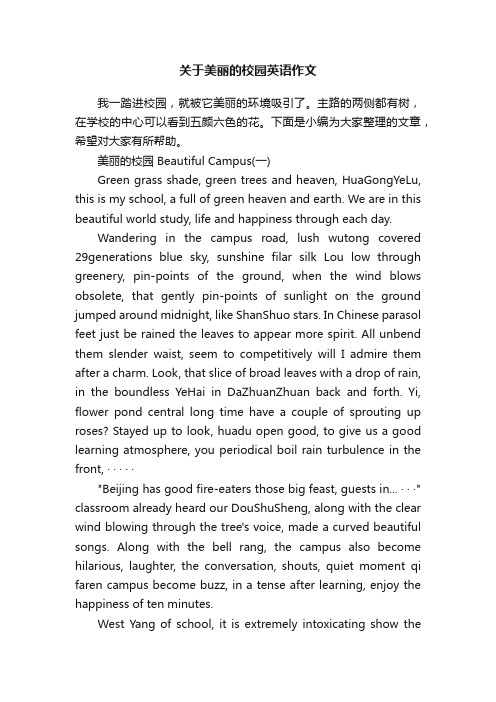 关于美丽的校园英语作文

我一踏进校园，就被它美丽的环境吸引了。主路的两侧都有树，在学校的中心可以看到五颜六色的花。下面是小编为大家整理的文章，希望对大家有所帮助。

美丽的校园 Beautiful Campus(一)

Green grass shade, green trees and heaven, HuaGongYeLu, this is my school, a full of green heaven and earth. We are in this beautiful world study, life and happiness through each day.

Wandering in the campus road, lush wutong covered 29generations blue sky, sunshine filar silk Lou low through greenery, pin-points of the ground, when the wind blows obsolete, that gently pin-points of sunlight on the ground jumped around midnight, like ShanShuo stars. In Chinese parasol feet just be rained the leaves to appear more spirit. All unbend them slender waist, seem to competitively will I admire them after a charm. Look, that slice of broad leaves with a drop of rain, in the boundless YeHai in DaZhuanZhuan back and forth. Yi, flower pond central long time have a couple of sprouting up roses? Stayed up to look, huadu open good, to give us a good learning atmosphere, you periodical boil rain turbulence in the front, · · · · ·

"Beijing has good fire-eaters those big feast, guests in... · · ·" classroom already heard our DouShuSheng, along with the clear wind blowing through the tree's voice, made a curved beautiful songs. Along with the bell rang, the campus also become hilarious, laughter, the conversation, shouts, quiet moment qi faren campus become buzz, in a tense after learning, enjoy the happiness of ten minutes.

West Yang of school, it is extremely intoxicating show the